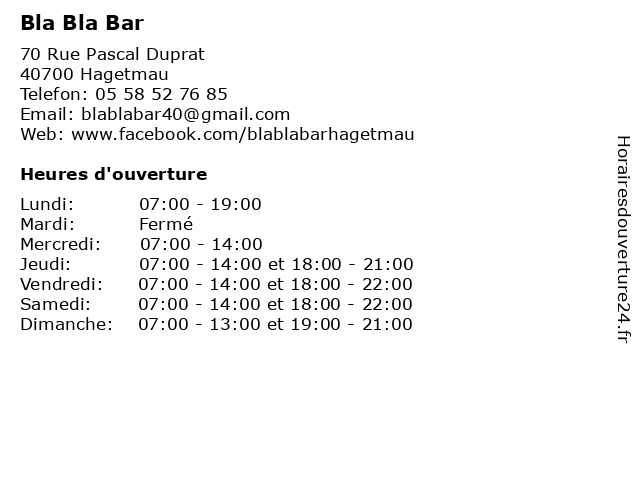 Bla Bla Bar

70 Rue Pascal Duprat
40700 Hagetmau
Telefon: 05 58 52 76 85
Email: blablabar40@gmail.com
Web: www.facebook.com/blablabarhagetmau

Heures d'ouverture

| | |
|---|---|
| Lundi: | 07:00 - 19:00 |
| Mardi: | Fermé |
| Mercredi: | 07:00 - 14:00 |
| Jeudi: | 07:00 - 14:00 et 18:00 - 21:00 |
| Vendredi: | 07:00 - 14:00 et 18:00 - 22:00 |
| Samedi: | 07:00 - 14:00 et 18:00 - 22:00 |
| Dimanche: | 07:00 - 13:00 et 19:00 - 21:00 |

Horairesdouverture24.fr